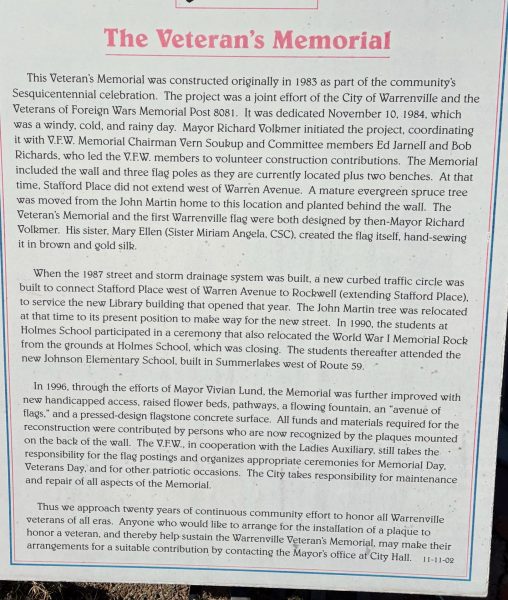 The Veteran's Memorial

This Veteran's Memorial was constructed originally in 1983 as part of the community's Sesquicentennial celebration. The project was a joint effort of the City of Warrenville and the Veterans of Foreign Wars Memorial Post 8081. It was dedicated November 10, 1984, which was a windy, cold, and rainy day. Mayor Richard Volkmer initiated the project, coordinating it with V.F.W. Memorial Chairman Vern Soukup and Committee members Ed Jarnell and Bob Richards, who led the V.F.W. members to volunteer construction contributions. The Memorial included the wall and three flag poles as they are currently located plus two benches. At that time, Stafford Place did not extend west of Warren Avenue. A mature evergreen spruce tree was moved from the John Martin home to this location and planted behind the wall. The Veteran's Memorial and the first Warrenville flag were both designed by then-Mayor Richard Volkmer. His sister, Mary Ellen (Sister Miriam Angela, CSC), created the flag itself, hand-sewing it in brown and gold silk.

When the 1987 street and storm drainage system was built, a new curbed traffic circle was built to connect Stafford Place west of Warren Avenue to Rockwell (extending Stafford Place), to service the new Library building that opened that year. The John Martin tree was relocated at that time to its present position to make way for the new street. In 1990, the students at Holmes School participated in a ceremony that also relocated the World War I Memorial Rock from the grounds at Holmes School, which was closing. The students thereafter attended the new Johnson Elementary School, built in Summerlakes west of Route 59.

In 1996, through the efforts of Mayor Vivian Lund, the Memorial was further improved with new handicapped access, raised flower beds, pathways, a flowing fountain, an "avenue of flags," and a pressed-design flagstone concrete surface. All funds and materials required for the reconstruction were contributed by persons who are now recognized by the plaques mounted on the back of the wall. The V.F.W., in cooperation with the Ladies Auxiliary, still takes the responsibility for the flag postings and organizes appropriate ceremonies for Memorial Day, Veterans Day, and for other patriotic occasions. The City takes responsibility for maintenance and repair of all aspects of the Memorial.

Thus we approach twenty years of continuous community effort to honor all Warrenville veterans of all eras. Anyone who would like to arrange for the installation of a plaque to honor a veteran, and thereby help sustain the Warrenville Veteran's Memorial, may make their arrangements for a suitable contribution by contacting the Mayor's office at City Hall. 11-11-02